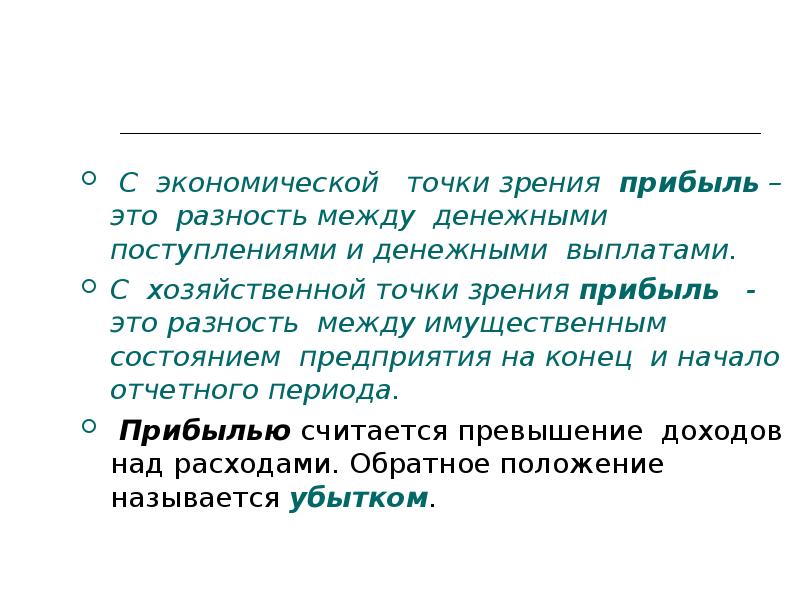 С экономической точки зрения прибыль – это разность между денежными поступлениями и денежными выплатами.

С хозяйственной точки зрения прибыль - это разность между имущественным состоянием предприятия на конец и начало отчетного периода.

Прибылью считается превышение доходов над расходами. Обратное положение называется убытком.